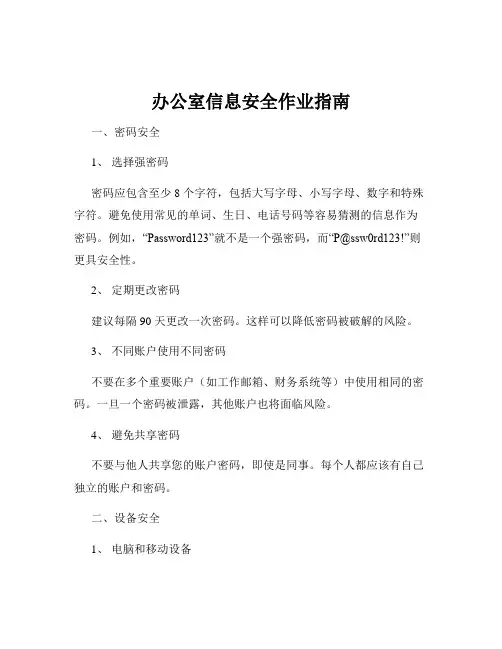 办公室信息安全作业指南

一、密码安全

1、 选择强密码

密码应包含至少 8 个字符，包括大写字母、小写字母、数字和特殊字符。避免使用常见的单词、生日、电话号码等容易猜测的信息作为密码。例如，“Password123”就不是一个强密码，而“P@ssw0rd123!”则更具安全性。

2、 定期更改密码

建议每隔 90 天更改一次密码。这样可以降低密码被破解的风险。

3、 不同账户使用不同密码

不要在多个重要账户（如工作邮箱、财务系统等）中使用相同的密码。一旦一个密码被泄露，其他账户也将面临风险。

4、 避免共享密码

不要与他人共享您的账户密码，即使是同事。每个人都应该有自己独立的账户和密码。

二、设备安全

1、 电脑和移动设备